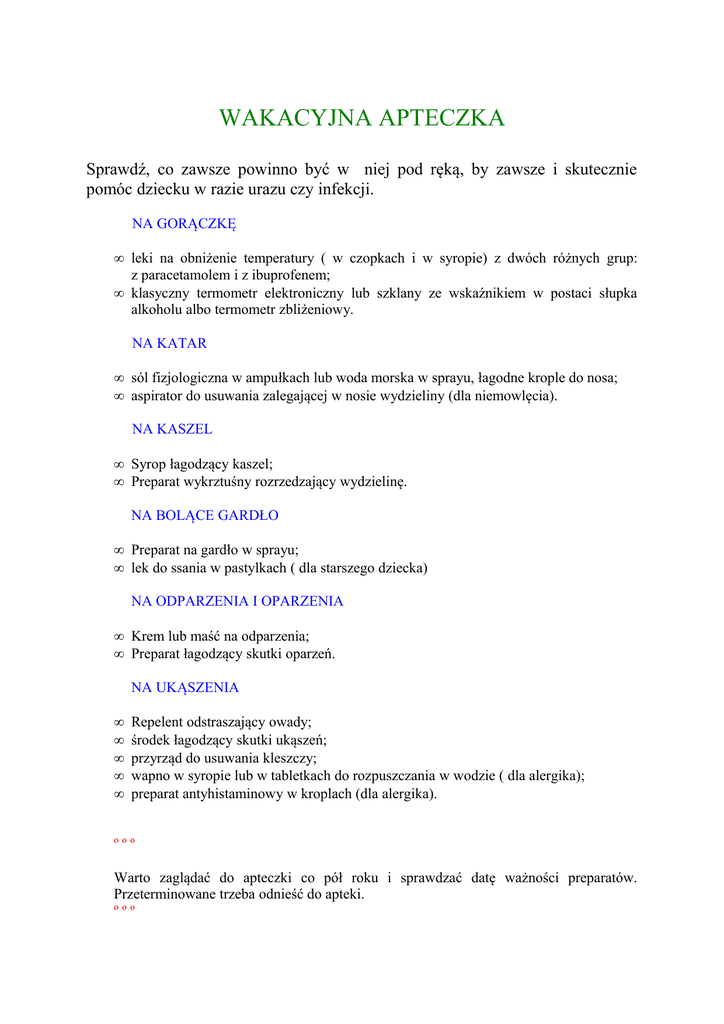 WAKACYJNA APTECZKA

Sprawdź, co zawsze powinno być w niej pod ręką, by zawsze i skutecznie pomóc dziecku w razie urazu czy infekcji.

NA GORĄCZKĘ

∞ leki na obniżenie temperatury ( w czopkach i w syropie) z dwóch różnych grup: z paracetamolem i z ibuprofenem;
∞ klasyczny termometr elektroniczny lub szklany ze wskaźnikiem w postaci słupka alkoholu albo termometr zbliżeniowy.

NA KATAR

∞ sól fizjologiczna w ampułkach lub woda morska w sprayu, łagodne krople do nosa;
∞ aspirator do usuwania zalegającej w nosie wydzieliny (dla niemowlęcia).

NA KASZEL

∞ Syrop łagodzący kaszel;
∞ Preparat wykrztuśny rozrzedzający wydzielinę.

NA BOLĄCE GARDŁO

∞ Preparat na gardło w sprayu;
∞ lek do ssania w pastylkach ( dla starszego dziecka)

NA ODPARZENIA I OPARZENIA

∞ Krem lub maść na odparzenia;
∞ Preparat łagodzący skutki oparzeń.

NA UKĄSZENIA

∞ Repelent odstraszający owady;
∞ środek łagodzący skutki ukąszeń;
∞ przyrząd do usuwania kleszczy;
∞ wapno w syropie lub w tabletkach do rozpuszczania w wodzie ( dla alergika);
∞ preparat antyhistaminowy w kroplach (dla alergika).

º º º

Warto zaglądać do apteczki co pół roku i sprawdzać datę ważności preparatów. Przeterminowane trzeba odnieść do apteki.
º º º